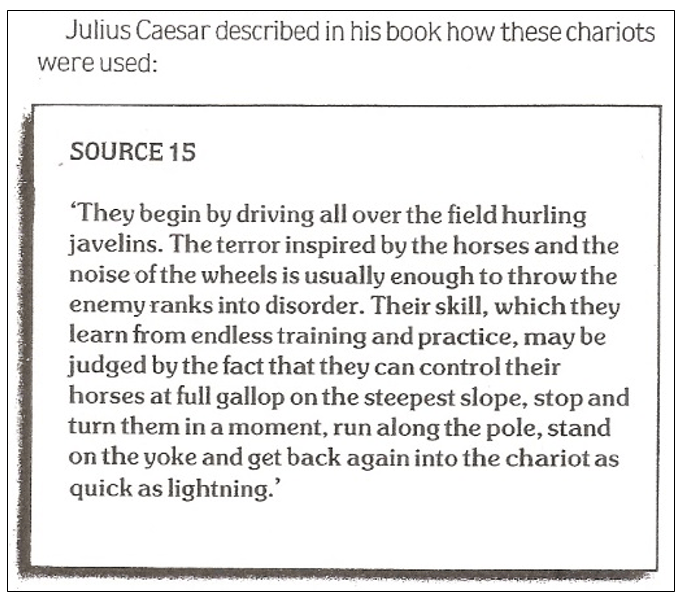 Julius Caesar described in his book how these chariots were used:

SOURCE 15

'They begin by driving all over the field hurling javelins. The terror inspired by the horses and the noise of the wheels is usually enough to throw the enemy ranks into disorder. Their skill, which they learn from endless training and practice, may be judged by the fact that they can control their horses at full gallop on the steepest slope, stop and turn them in a moment, run along the pole, stand on the yoke and get back again into the chariot as quick as lightning.'